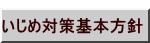 いじめ対策基本方針